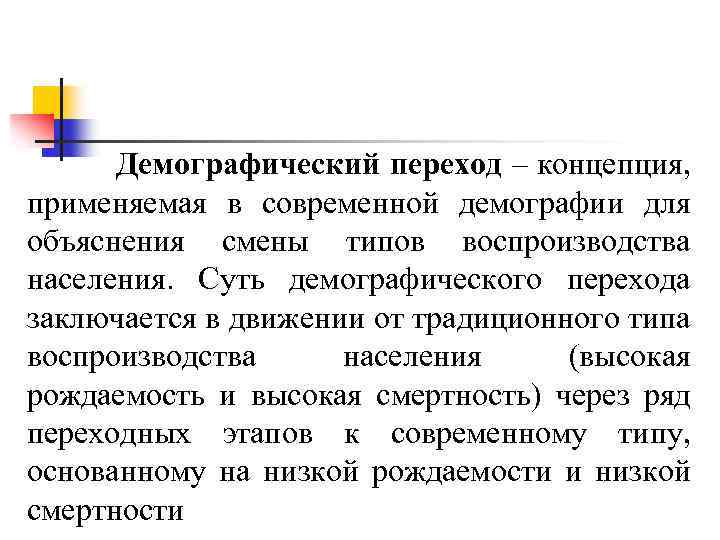 Демографический переход – концепция, применяемая в современной демографии для объяснения смены типов воспроизводства населения. Суть демографического перехода заключается в движении от традиционного типа воспроизводства населения (высокая рождаемость и высокая смертность) через ряд переходных этапов к современному типу, основанному на низкой рождаемости и низкой смертности